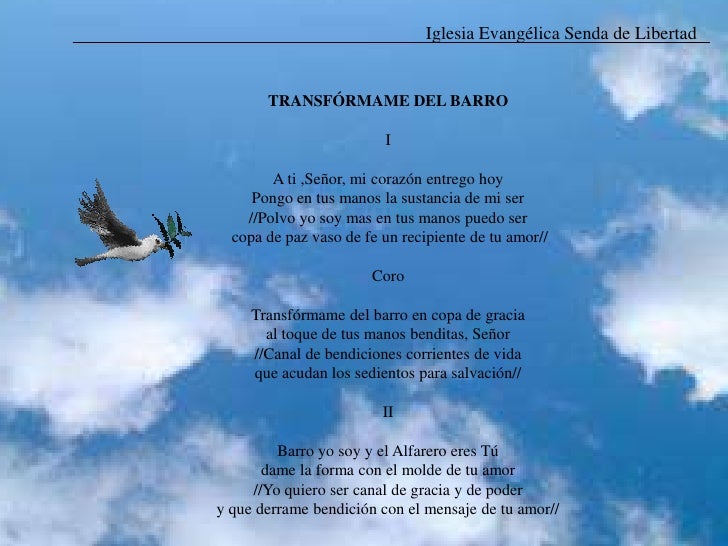 Iglesia Evangélica Senda de Libertad

TRANSFÓRMAME DEL BARRO

I

A ti ,Señor, mi corazón entrego hoy
Pongo en tus manos la sustancia de mi ser
//Polvo yo soy mas en tus manos puedo ser
copa de paz vaso de fe un recipiente de tu amor//

Coro

Transfórmame del barro en copa de gracia
al toque de tus manos benditas, Señor
//Canal de bendiciones corrientes de vida
que acudan los sedientos para salvación//

II

Barro yo soy y el Alfarero eres Tú
dame la forma con el molde de tu amor
//Yo quiero ser canal de gracia y de poder
y que derrame bendición con el mensaje de tu amor//